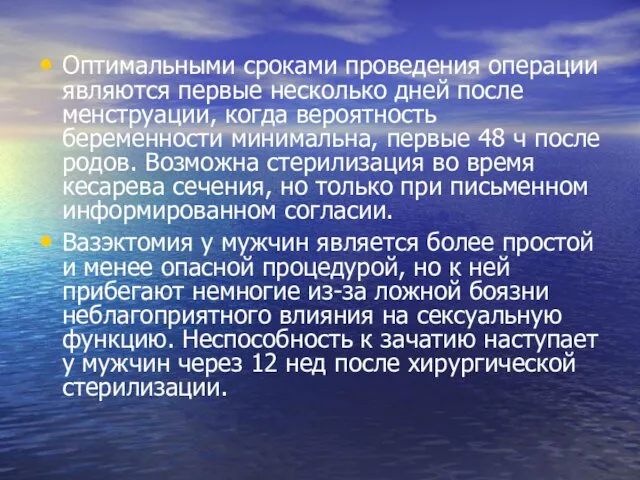 • Оптимальными сроками проведения операции являются первые несколько дней после менструации, когда вероятность беременности минимальна, первые 48 ч после родов. Возможна стерилизация во время кесарева сечения, но только при письменном информированном согласии.

• Вазэктомия у мужчин является более простой и менее опасной процедурой, но к ней прибегают немногие из-за ложной боязни неблагоприятного влияния на сексуальную функцию. Неспособность к зачатию наступает у мужчин через 12 нед после хирургической стерилизации.